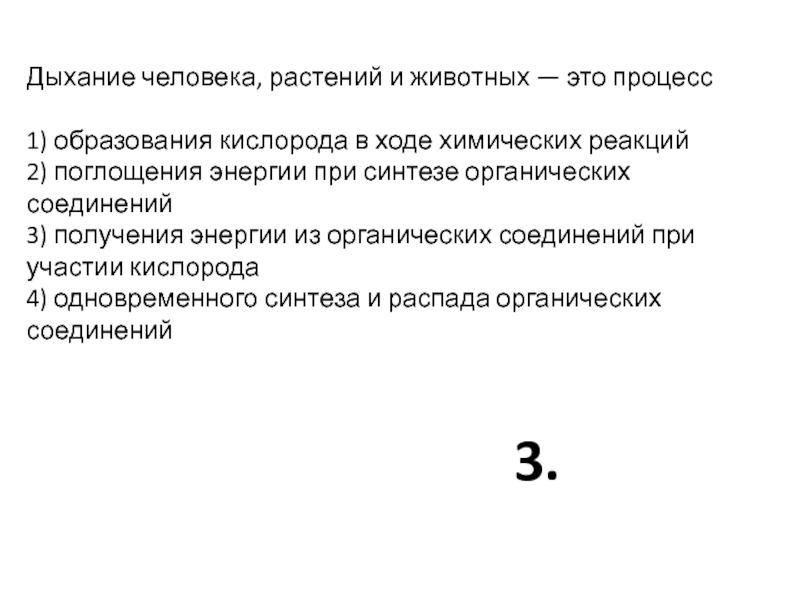 Дыхание человека, растений и животных — это процесс

1) образования кислорода в ходе химических реакций
2) поглощения энергии при синтезе органических соединений
3) получения энергии из органических соединений при участии кислорода
4) одновременного синтеза и распада органических соединений

3.